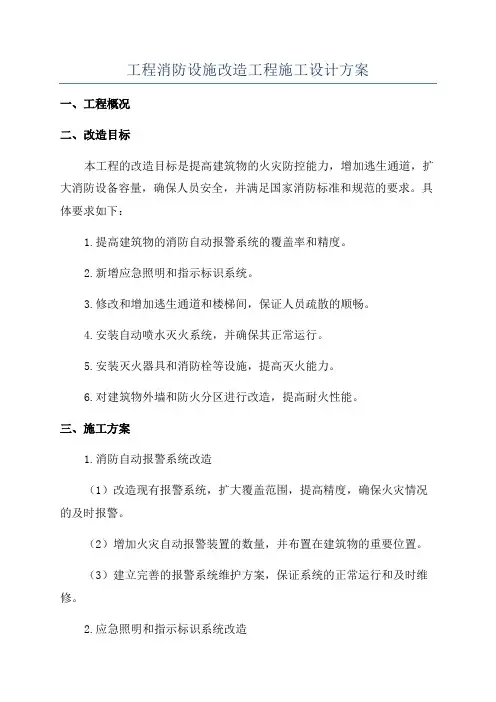 工程消防设施改造工程施工设计方案

一、工程概况

二、改造目标

本工程的改造目标是提高建筑物的火灾防控能力，增加逃生通道，扩大消防设备容量，确保人员安全，并满足国家消防标准和规范的要求。具体要求如下：

1.提高建筑物的消防自动报警系统的覆盖率和精度。

2.新增应急照明和指示标识系统。

3.修改和增加逃生通道和楼梯间，保证人员疏散的顺畅。

4.安装自动喷水灭火系统，并确保其正常运行。

5.安装灭火器具和消防栓等设施，提高灭火能力。

6.对建筑物外墙和防火分区进行改造，提高耐火性能。

三、施工方案

1.消防自动报警系统改造

（1）改造现有报警系统，扩大覆盖范围，提高精度，确保火灾情况的及时报警。

（2）增加火灾自动报警装置的数量，并布置在建筑物的重要位置。

（3）建立完善的报警系统维护方案，保证系统的正常运行和及时维修。

2.应急照明和指示标识系统改造